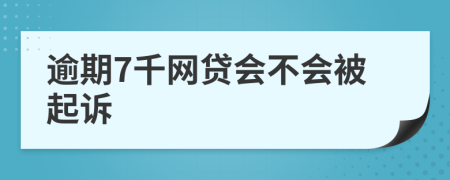 逾期7千网贷会不会被起诉